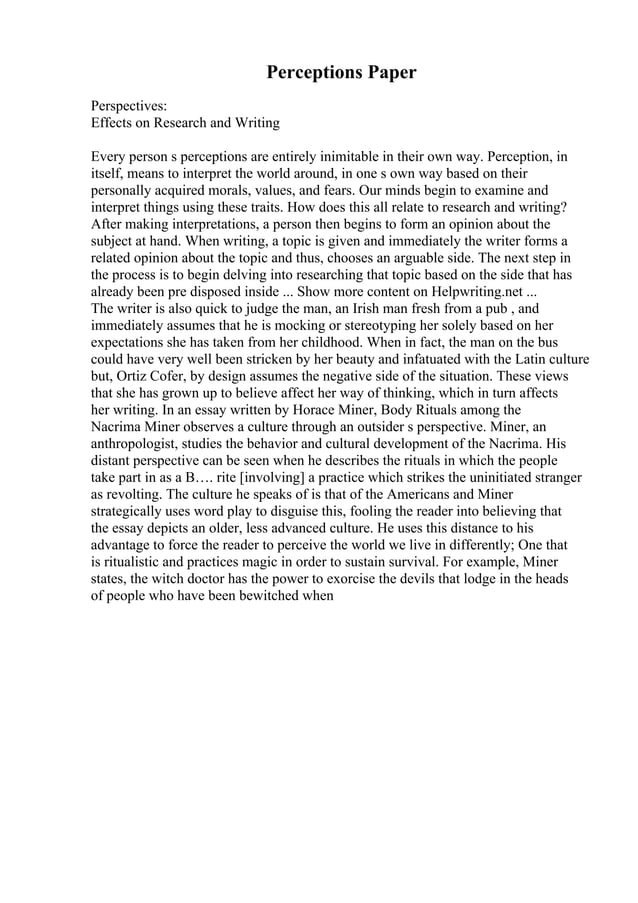 Perceptions Paper

Perspectives:
Effects on Research and Writing

Every person s perceptions are entirely inimitable in their own way. Perception, in itself, means to interpret the world around, in one s own way based on their personally acquired morals, values, and fears. Our minds begin to examine and interpret things using these traits. How does this all relate to research and writing? After making interpretations, a person then begins to form an opinion about the subject at hand. When writing, a topic is given and immediately the writer forms a related opinion about the topic and thus, chooses an arguable side. The next step in the process is to begin delving into researching that topic based on the side that has already been pre disposed inside ... Show more content on Helpwriting.net ...
The writer is also quick to judge the man, an Irish man fresh from a pub , and immediately assumes that he is mocking or stereotyping her solely based on her expectations she has taken from her childhood. When in fact, the man on the bus could have very well been stricken by her beauty and infatuated with the Latin culture but, Ortiz Cofer, by design assumes the negative side of the situation. These views that she has grown up to believe affect her way of thinking, which in turn affects her writing. In an essay written by Horace Miner, Body Rituals among the Nacrima Miner observes a culture through an outsider s perspective. Miner, an anthropologist, studies the behavior and cultural development of the Nacrima. His distant perspective can be seen when he describes the rituals in which the people take part in as a B…. rite [involving] a practice which strikes the uninitiated stranger as revolting. The culture he speaks of is that of the Americans and Miner strategically uses word play to disguise this, fooling the reader into believing that the essay depicts an older, less advanced culture. He uses this distance to his advantage to force the reader to perceive the world we live in differently; One that is ritualistic and practices magic in order to sustain survival. For example, Miner states, the witch doctor has the power to exorcise the devils that lodge in the heads of people who have been bewitched when